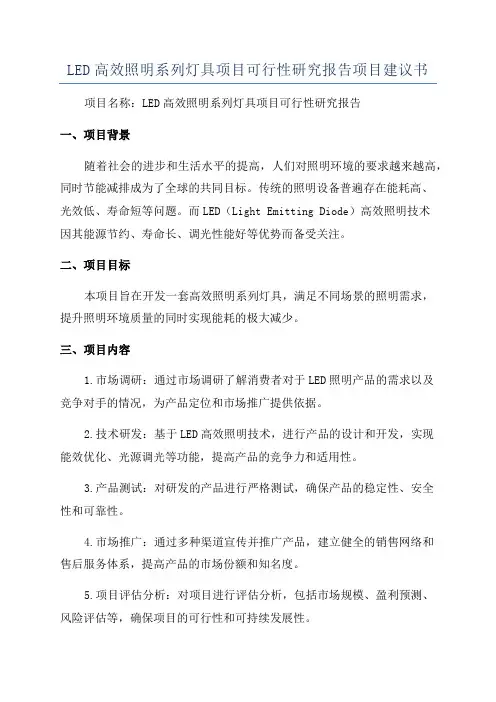 LED高效照明系列灯具项目可行性研究报告项目建议书

项目名称：LED高效照明系列灯具项目可行性研究报告

一、项目背景

随着社会的进步和生活水平的提高，人们对照明环境的要求越来越高，同时节能减排成为了全球的共同目标。传统的照明设备普遍存在能耗高、光效低、寿命短等问题。而LED（Light Emitting Diode）高效照明技术因其能源节约、寿命长、调光性能好等优势而备受关注。

二、项目目标

本项目旨在开发一套高效照明系列灯具，满足不同场景的照明需求，提升照明环境质量的同时实现能耗的极大减少。

三、项目内容

1.市场调研：通过市场调研了解消费者对于LED照明产品的需求以及竞争对手的情况，为产品定位和市场推广提供依据。

2.技术研发：基于LED高效照明技术，进行产品的设计和开发，实现能效优化、光源调光等功能，提高产品的竞争力和适用性。

3.产品测试：对研发的产品进行严格测试，确保产品的稳定性、安全性和可靠性。

4.市场推广：通过多种渠道宣传并推广产品，建立健全的销售网络和售后服务体系，提高产品的市场份额和知名度。

5.项目评估分析：对项目进行评估分析，包括市场规模、盈利预测、风险评估等，确保项目的可行性和可持续发展性。